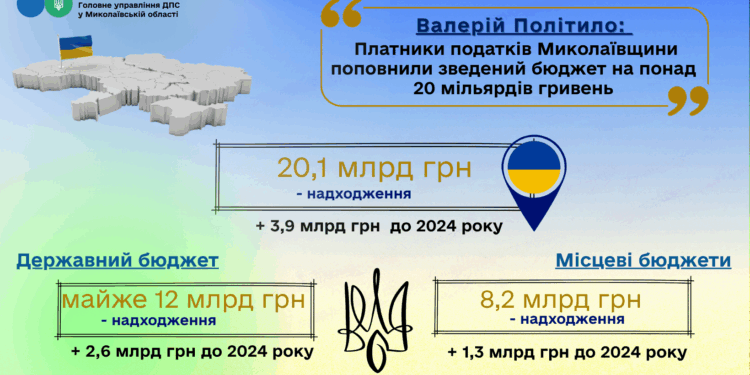 Головне управління ДПС у Миколаївській області

Валерій Політило:

Платники податків Миколаївщини поповнили зведений бюджет на понад 20 мільярдів гривень

20,1 млрд грн
- надходження

+ 3,9 млрд грн до 2024 року

Державний бюджет

майже 12 млрд грн
- надходження

+ 2,6 млрд грн до 2024 року

Місцеві бюджети

8,2 млрд грн
- надходження

+ 1,3 млрд грн до 2024 року